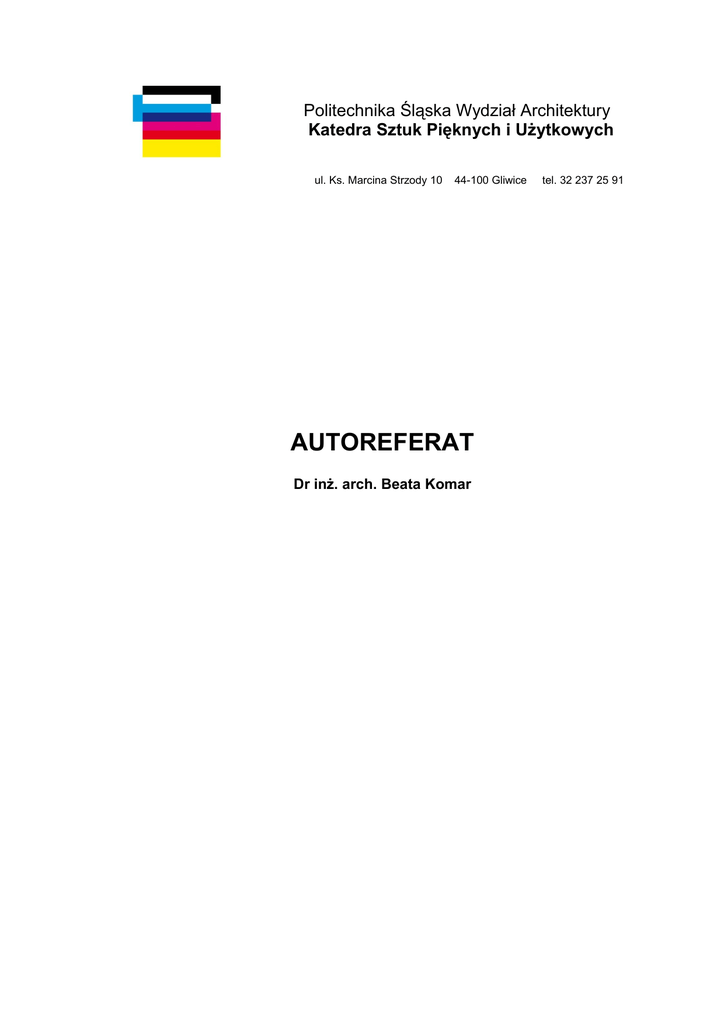 Politechnika Śląska Wydział Architektury
Katedra Sztuk Pięknych i Użytkowych

ul. Ks. Marcina Strzody 10 44-100 Gliwice tel. 32 237 25 91

AUTOREFERAT

Dr inż. arch. Beata Komar